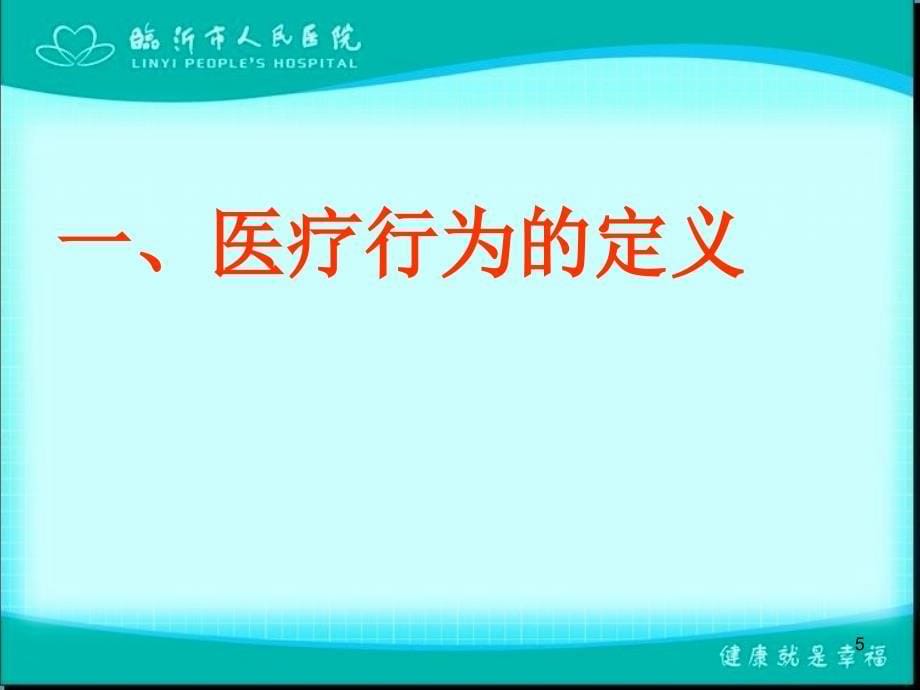 临沂市人民医院
LINYI PEOPLE'S HOSPITAL

一、医疗行为的定义

5

健康就是幸福